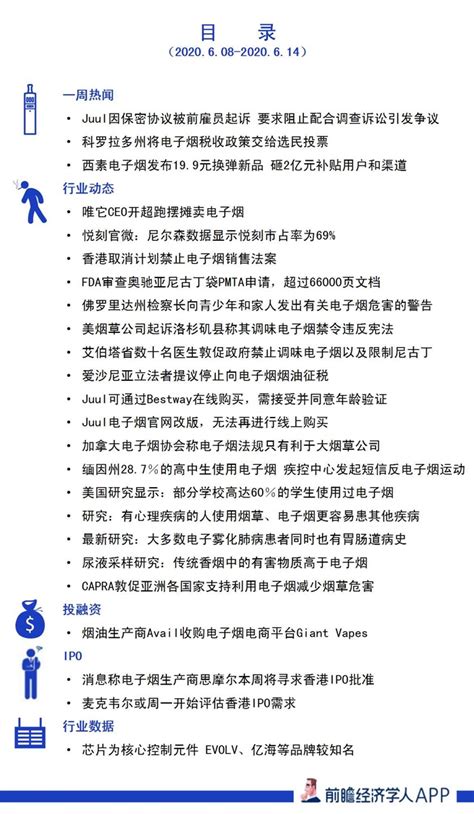 目　录
（2020.6.08-2020.6.14）

一周热闻
• Juul因保密协议被前雇员起诉 要求阻止配合调查诉讼引发争议
• 科罗拉多州将电子烟税收政策交给选民投票
• 西素电子烟发布19.9元换弹新品 砸2亿元补贴用户和渠道

行业动态
• 唯它CEO开超跑摆摊卖电子烟
• 悦刻官微：尼尔森数据显示悦刻市占率为69%
• 香港取消计划禁止电子烟销售法案
• FDA审查奥驰亚尼古丁袋PMTA申请，超过66000页文档
• 佛罗里达州检察长向青少年和家人发出有关电子烟危害的警告
• 美烟草公司起诉洛杉矶县称其调味电子烟禁令违反宪法
• 艾伯塔省数十名医生敦促政府禁止调味电子烟以及限制尼古丁
• 爱沙尼亚立法者提议停止向电子烟烟油征税
• Juul可通过Bestway在线购买，需接受并同意年龄验证
• Juul电子烟官网改版，无法再进行线上购买
• 加拿大电子烟协会称电子烟法规只有利于大烟草公司
• 缅因州28.7%的高中生使用电子烟 疾控中心发起短信反电子烟运动
• 美国研究显示：部分学校高达60%的学生使用过电子烟
• 研究：有心理疾病的人使用烟草、电子烟更容易患其他疾病
• 最新研究：大多数电子雾化肺病患者同时也有胃肠道病史
• 尿液采样研究：传统香烟中的有害物质高于电子烟
• CAPRA敦促亚洲各国家支持利用电子烟减少烟草危害

投融资
• 烟油生产商Avail收购电子烟电商平台Giant Vapes

IPO
• 消息称电子烟生产商思摩尔本周将寻求香港IPO批准
• 麦克韦尔或周一开始评估香港IPO需求

行业数据
• 芯片为核心控制元件 EVOLV、亿海等品牌较知名

前瞻经济学人APP